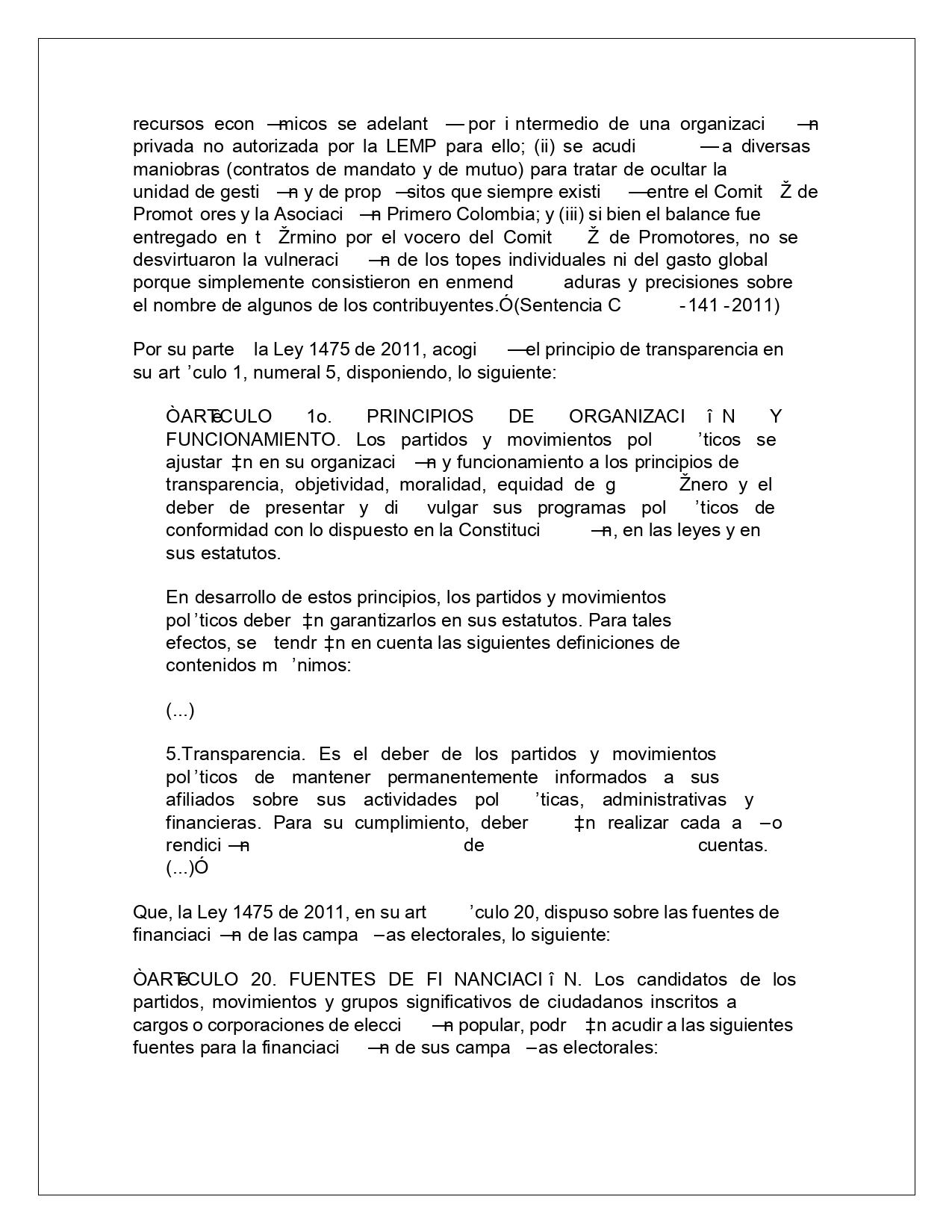 recursos econ —micos se adelant — por i ntermedio de una organizaci —n privada no autorizada por la LEMP para ello; (ii) se acudi — a diversas maniobras (contratos de mandato y de mutuo) para tratar de ocultar la unidad de gesti —n y de prop —sitos que siempre existi — entre el Comit Ž de Promot ores y la Asociaci —n Primero Colombia; y (iii) si bien el balance fue entregado en t Žrmino por el vocero del Comit Ž de Promotores, no se desvirtuaron la vulneraci —n de los topes individuales ni del gasto global porque simplemente consistieron en enmend aduras y precisiones sobre el nombre de algunos de los contribuyentes.Ó(Sentencia C -141 -2011)

Por su parte la Ley 1475 de 2011, acogi — el principio de transparencia en su art ’culo 1, numeral 5, disponiendo, lo siguiente:

ÒARTêCULO 1o. PRINCIPIOS DE ORGANIZACI î N Y FUNCIONAMIENTO. Los partidos y movimientos pol ’ticos se ajustar ‡n en su organizaci —n y funcionamiento a los principios de transparencia, objetividad, moralidad, equidad de g Žnero y el deber de presentar y di vulgar sus programas pol ’ticos de conformidad con lo dispuesto en la Constituci —n, en las leyes y en sus estatutos.

En desarrollo de estos principios, los partidos y movimientos pol ’ticos deber ‡n garantizarlos en sus estatutos. Para tales efectos, se tendr ‡n en cuenta las siguientes definiciones de contenidos m ’nimos:

(...)

5.Transparencia. Es el deber de los partidos y movimientos pol ’ticos de mantener permanentemente informados a sus afiliados sobre sus actividades pol ’ticas, administrativas y financieras. Para su cumplimiento, deber ‡n realizar cada a –o rendici —n de cuentas. (...)Ó

Que, la Ley 1475 de 2011, en su art ’culo 20, dispuso sobre las fuentes de financiaci —n de las campa –as electorales, lo siguiente:

ÒARTêCULO 20. FUENTES DE FI NANCIACI î N. Los candidatos de los partidos, movimientos y grupos significativos de ciudadanos inscritos a cargos o corporaciones de elecci —n popular, podr ‡n acudir a las siguientes fuentes para la financiaci —n de sus campa –as electorales: